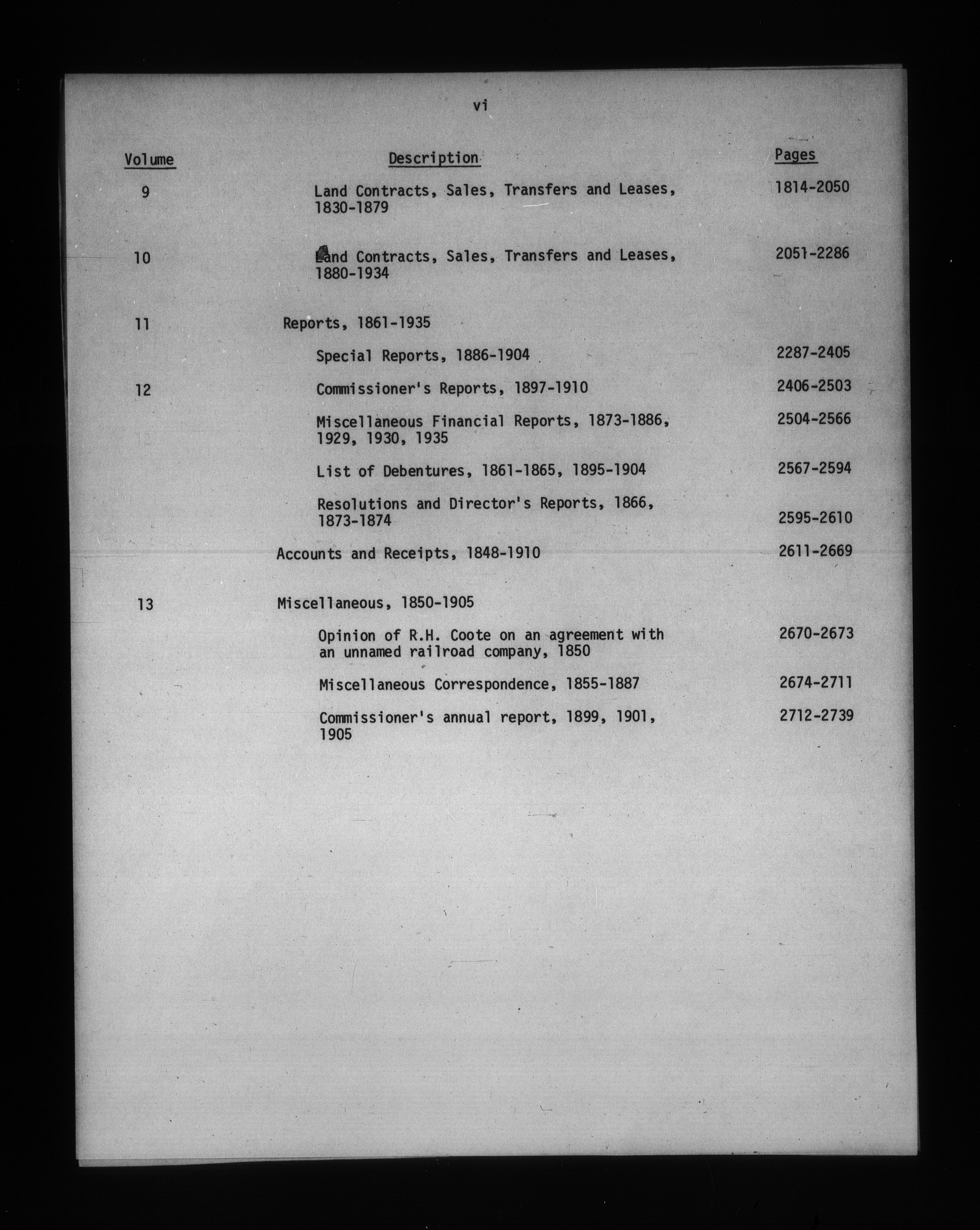 vi

| Volume | Description | Pages |
|---|---|---|
| 9 | Land Contracts, Sales, Transfers and Leases, 1830-1879 | 1814-2050 |
| 10 | Land Contracts, Sales, Transfers and Leases, 1880-1934 | 2051-2286 |
| 11 | Reports, 1861-1935 | |
| | Special Reports, 1886-1904 | 2287-2405 |
| 12 | Commissioner's Reports, 1897-1910 | 2406-2503 |
| | Miscellaneous Financial Reports, 1873-1886, 1929, 1930, 1935 | 2504-2566 |
| | List of Debentures, 1861-1865, 1895-1904 | 2567-2594 |
| | Resolutions and Director's Reports, 1866, 1873-1874 | 2595-2610 |
| | Accounts and Receipts, 1848-1910 | 2611-2669 |
| 13 | Miscellaneous, 1850-1905 | |
| | Opinion of R.H. Coote on an agreement with an unnamed railroad company, 1850 | 2670-2673 |
| | Miscellaneous Correspondence, 1855-1887 | 2674-2711 |
| | Commissioner's annual report, 1899, 1901, 1905 | 2712-2739 |